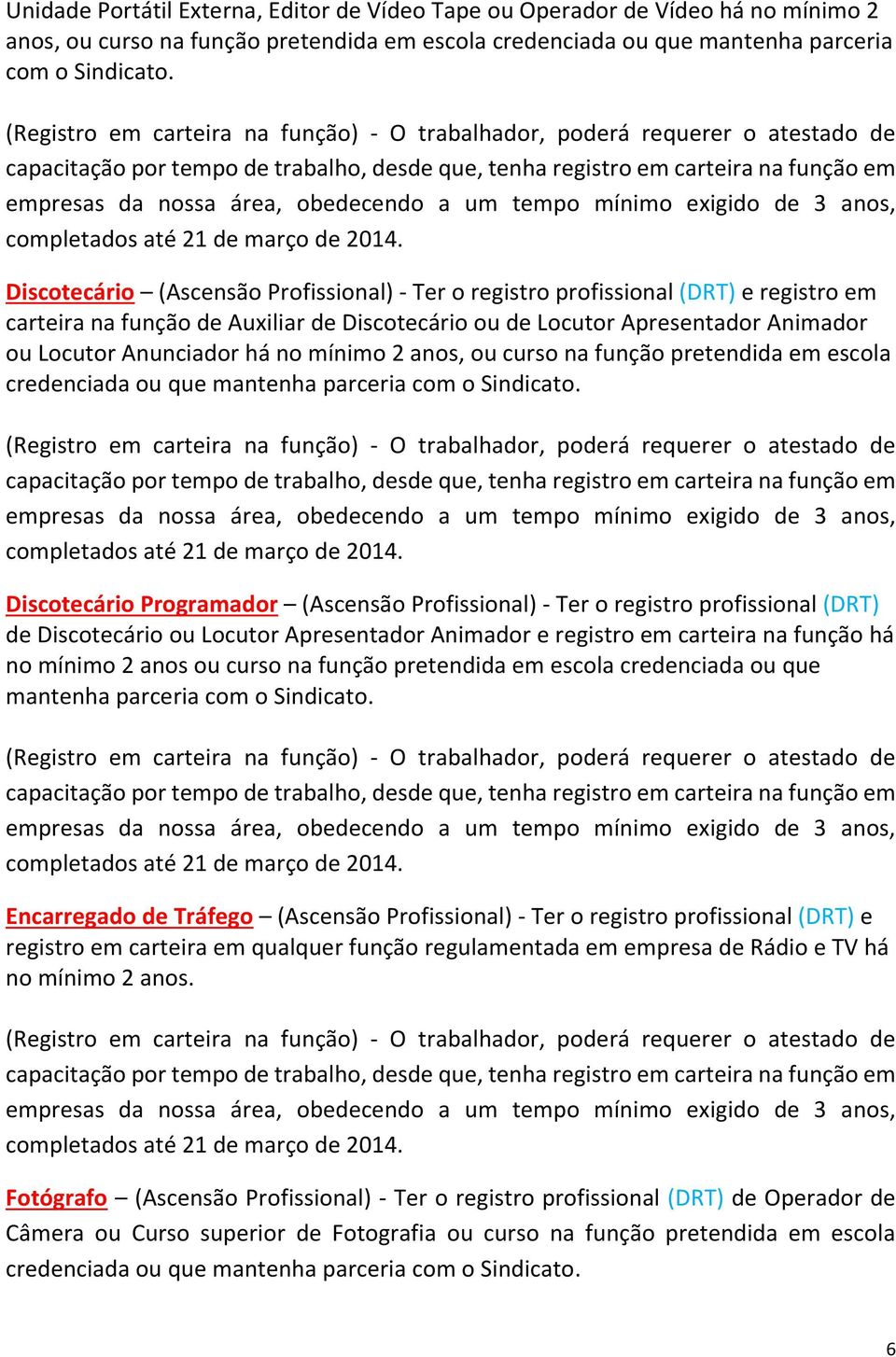 Unidade Portátil Externa, Editor de Vídeo Tape ou Operador de Vídeo há no mínimo 2 anos, ou curso na função pretendida em escola credenciada ou que mantenha parceria com o Sindicato.

(Registro em carteira na função) - O trabalhador, poderá requerer o atestado de capacitação por tempo de trabalho, desde que, tenha registro em carteira na função em empresas da nossa área, obedecendo a um tempo mínimo exigido de 3 anos, completados até 21 de março de 2014.

Discotecário – (Ascensão Profissional) - Ter o registro profissional (DRT) e registro em carteira na função de Auxiliar de Discotecário ou de Locutor Apresentador Animador ou Locutor Anunciador há no mínimo 2 anos, ou curso na função pretendida em escola credenciada ou que mantenha parceria com o Sindicato.

(Registro em carteira na função) - O trabalhador, poderá requerer o atestado de capacitação por tempo de trabalho, desde que, tenha registro em carteira na função em empresas da nossa área, obedecendo a um tempo mínimo exigido de 3 anos, completados até 21 de março de 2014.

Discotecário Programador – (Ascensão Profissional) - Ter o registro profissional (DRT) de Discotecário ou Locutor Apresentador Animador e registro em carteira na função há no mínimo 2 anos ou curso na função pretendida em escola credenciada ou que mantenha parceria com o Sindicato.

(Registro em carteira na função) - O trabalhador, poderá requerer o atestado de capacitação por tempo de trabalho, desde que, tenha registro em carteira na função em empresas da nossa área, obedecendo a um tempo mínimo exigido de 3 anos, completados até 21 de março de 2014.

Encarregado de Tráfego – (Ascensão Profissional) - Ter o registro profissional (DRT) e registro em carteira em qualquer função regulamentada em empresa de Rádio e TV há no mínimo 2 anos.

(Registro em carteira na função) - O trabalhador, poderá requerer o atestado de capacitação por tempo de trabalho, desde que, tenha registro em carteira na função em empresas da nossa área, obedecendo a um tempo mínimo exigido de 3 anos, completados até 21 de março de 2014.

Fotógrafo – (Ascensão Profissional) - Ter o registro profissional (DRT) de Operador de Câmera ou Curso superior de Fotografia ou curso na função pretendida em escola credenciada ou que mantenha parceria com o Sindicato.

6